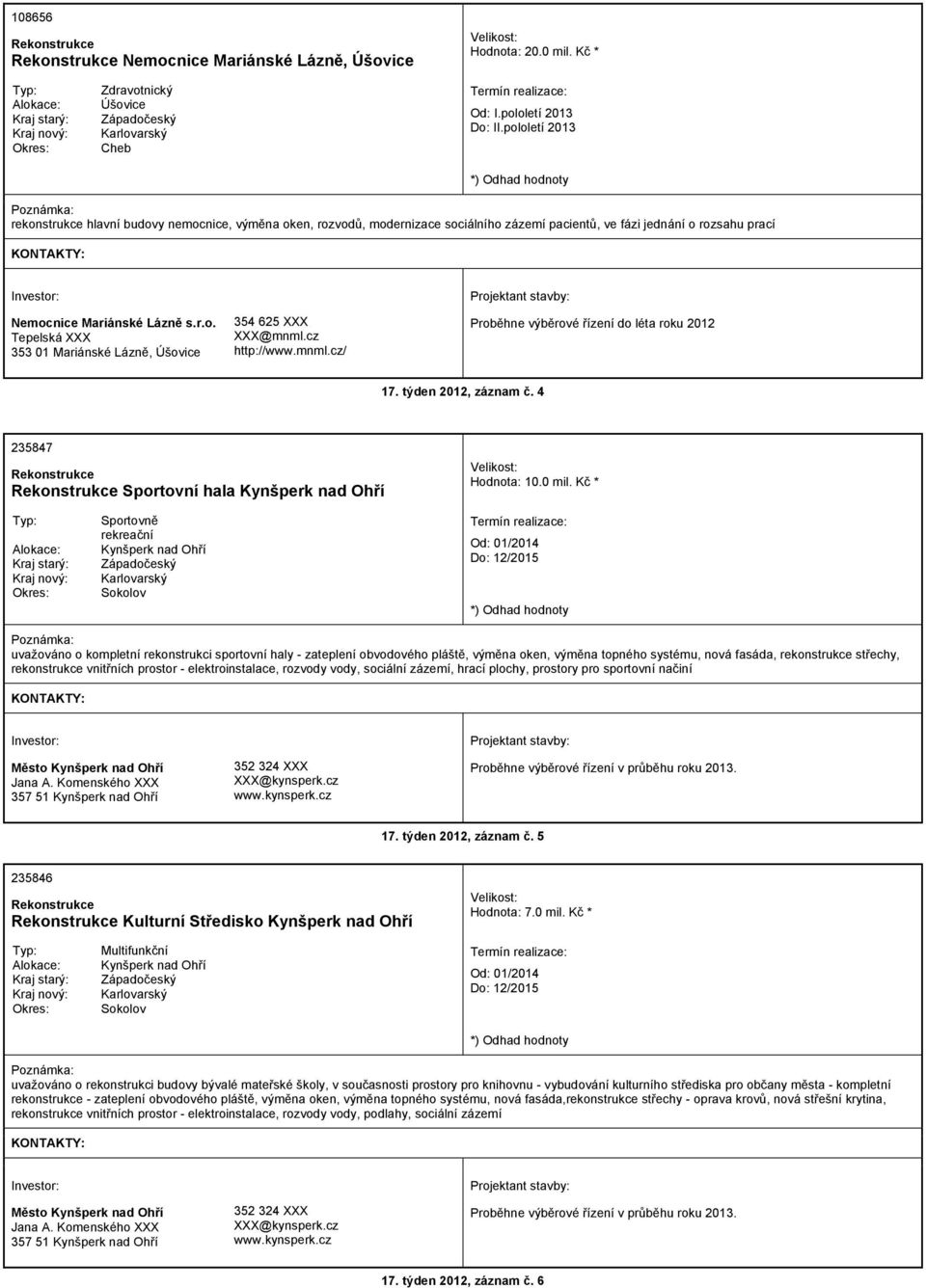 108656

Rekonstrukce
Rekonstrukce Nemocnice Mariánské Lázně, Úšovice

Typ: Zdravotnický
Alokace: Úšovice
Kraj starý: Západočeský
Kraj nový: Karlovarský
Okres: Cheb

Velikost:
Hodnota: 20.0 mil. Kč *

Termín realizace:
Od: I.pololetí 2013
Do: II.pololetí 2013

*) Odhad hodnoty

Poznámka:
rekonstrukce hlavní budovy nemocnice, výměna oken, rozvodů, modernizace sociálního zázemí pacientů, ve fázi jednání o rozsahu prací

KONTAKTY:

Investor:

Nemocnice Mariánské Lázně s.r.o.
Tepelská XXX
353 01 Mariánské Lázně, Úšovice

354 625 XXX
XXX@mnml.cz
http://www.mnml.cz/

Projektant stavby:

Proběhne výběrové řízení do léta roku 2012

17. týden 2012, záznam č. 4

235847

Rekonstrukce
Rekonstrukce Sportovní hala Kynšperk nad Ohří

Typ: Sportovně rekreační
Alokace: Kynšperk nad Ohří
Kraj starý: Západočeský
Kraj nový: Karlovarský
Okres: Sokolov

Velikost:
Hodnota: 10.0 mil. Kč *

Termín realizace:
Od: 01/2014
Do: 12/2015

*) Odhad hodnoty

Poznámka:
uvažováno o kompletní rekonstrukci sportovní haly - zateplení obvodového pláště, výměna oken, výměna topného systému, nová fasáda, rekonstrukce střechy, rekonstrukce vnitřních prostor - elektroinstalace, rozvody vody, sociální zázemí, hrací plochy, prostory pro sportovní načiní

KONTAKTY:

Investor:

Město Kynšperk nad Ohří
Jana A. Komenského XXX
357 51 Kynšperk nad Ohří

352 324 XXX
XXX@kynsperk.cz
www.kynsperk.cz

Projektant stavby:

Proběhne výběrové řízení v průběhu roku 2013.

17. týden 2012, záznam č. 5

235846

Rekonstrukce
Rekonstrukce Kulturní Středisko Kynšperk nad Ohří

Typ: Multifunkční
Alokace: Kynšperk nad Ohří
Kraj starý: Západočeský
Kraj nový: Karlovarský
Okres: Sokolov

Velikost:
Hodnota: 7.0 mil. Kč *

Termín realizace:
Od: 01/2014
Do: 12/2015

*) Odhad hodnoty

Poznámka:
uvažováno o rekonstrukci budovy bývalé mateřské školy, v současnosti prostory pro knihovnu - vybudování kulturního střediska pro občany města - kompletní rekonstrukce - zateplení obvodového pláště, výměna oken, výměna topného systému, nová fasáda,rekonstrukce střechy - oprava krovů, nová střešní krytina, rekonstrukce vnitřních prostor - elektroinstalace, rozvody vody, podlahy, sociální zázemí

KONTAKTY:

Investor:

Město Kynšperk nad Ohří
Jana A. Komenského XXX
357 51 Kynšperk nad Ohří

352 324 XXX
XXX@kynsperk.cz
www.kynsperk.cz

Projektant stavby:

Proběhne výběrové řízení v průběhu roku 2013.

17. týden 2012, záznam č. 6